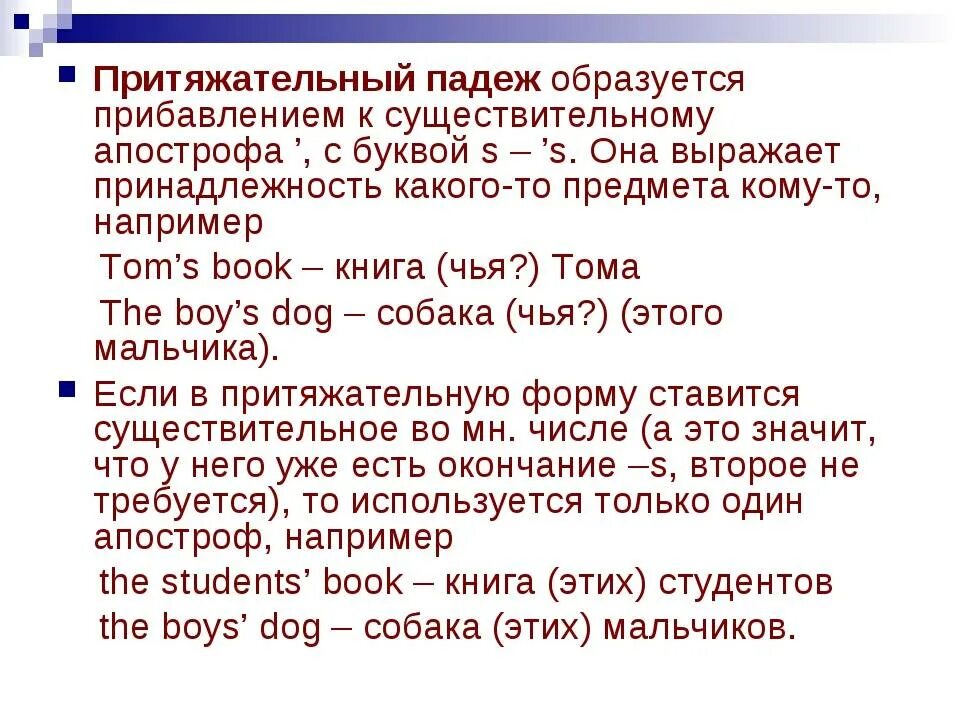 Притяжательный падеж образуется прибавлением к существительному апострофа ’, с буквой s – ’s. Она выражает принадлежность какого-то предмета кому-то, например

Tom’s book – книга (чья?) Тома

The boy’s dog – собака (чья?) (этого мальчика).

Если в притяжательную форму ставится существительное во мн. числе (а это значит, что у него уже есть окончание –s, второе не требуется), то используется только один апостроф, например

the students’ book – книга (этих) студентов

the boys’ dog – собака (этих) мальчиков.